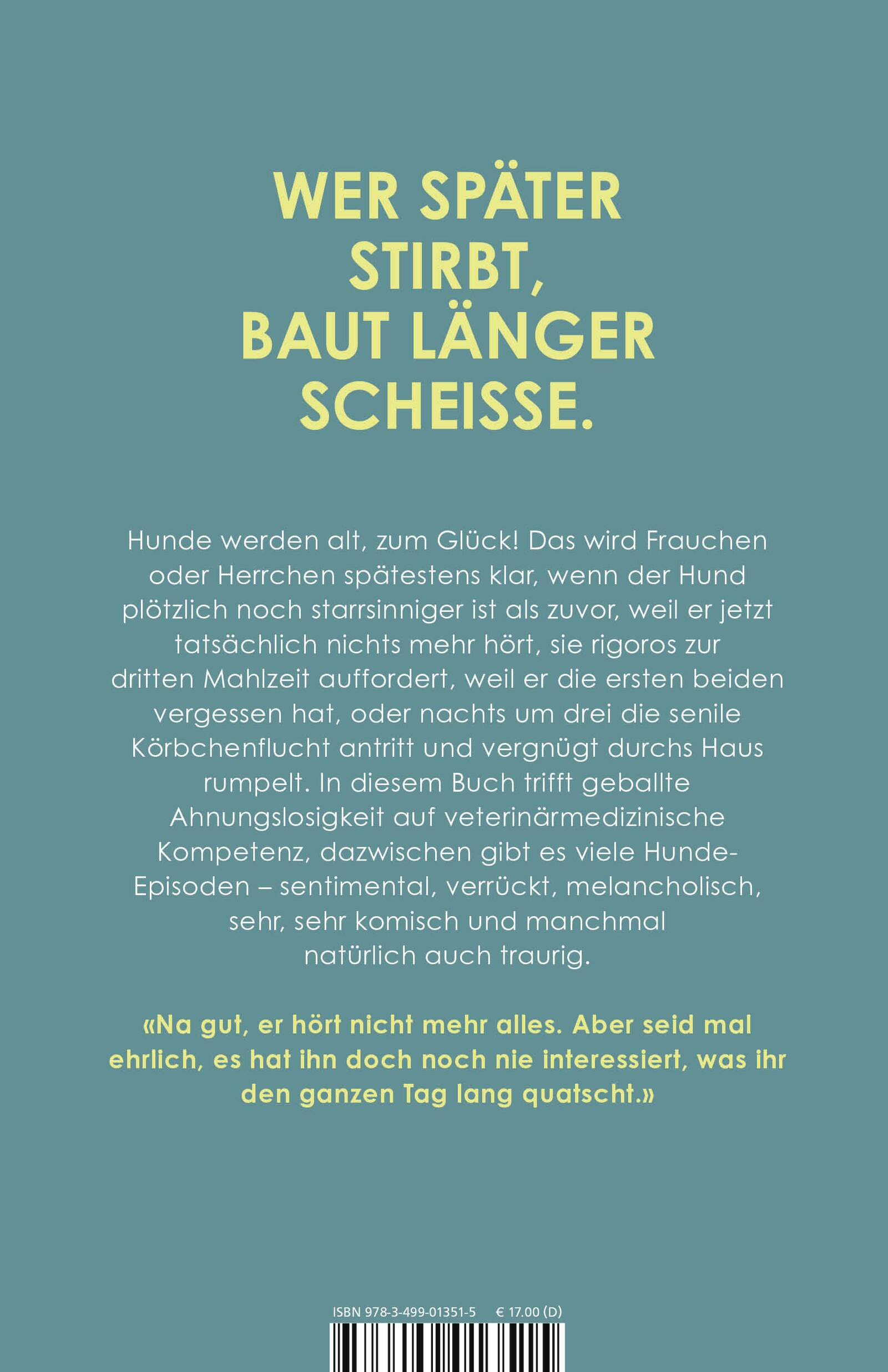 WER SPÄTER STIRBT, BAUT LÄNGER SCHEISSE.

Hunde werden alt, zum Glück! Das wird Frauchen oder Herrchen spätestens klar, wenn der Hund plötzlich noch starrsinniger ist als zuvor, weil er jetzt tatsächlich nichts mehr hört, sie rigoros zur dritten Mahlzeit auffordert, weil er die ersten beiden vergessen hat, oder nachts um drei die senile Körbchenflucht antritt und vergnügt durchs Haus rumpelt. In diesem Buch trifft geballte Ahnungslosigkeit auf veterinärmedizinische Kompetenz, dazwischen gibt es viele Hunde-Episoden – sentimental, verrückt, melancholisch, sehr, sehr komisch und manchmal natürlich auch traurig.

«Na gut, er hört nicht mehr alles. Aber seid mal ehrlich, es hat ihn doch noch nie interessiert, was ihr den ganzen Tag lang quatscht.»

ISBN 978-3-499-01351-5 € 17.00 (D)